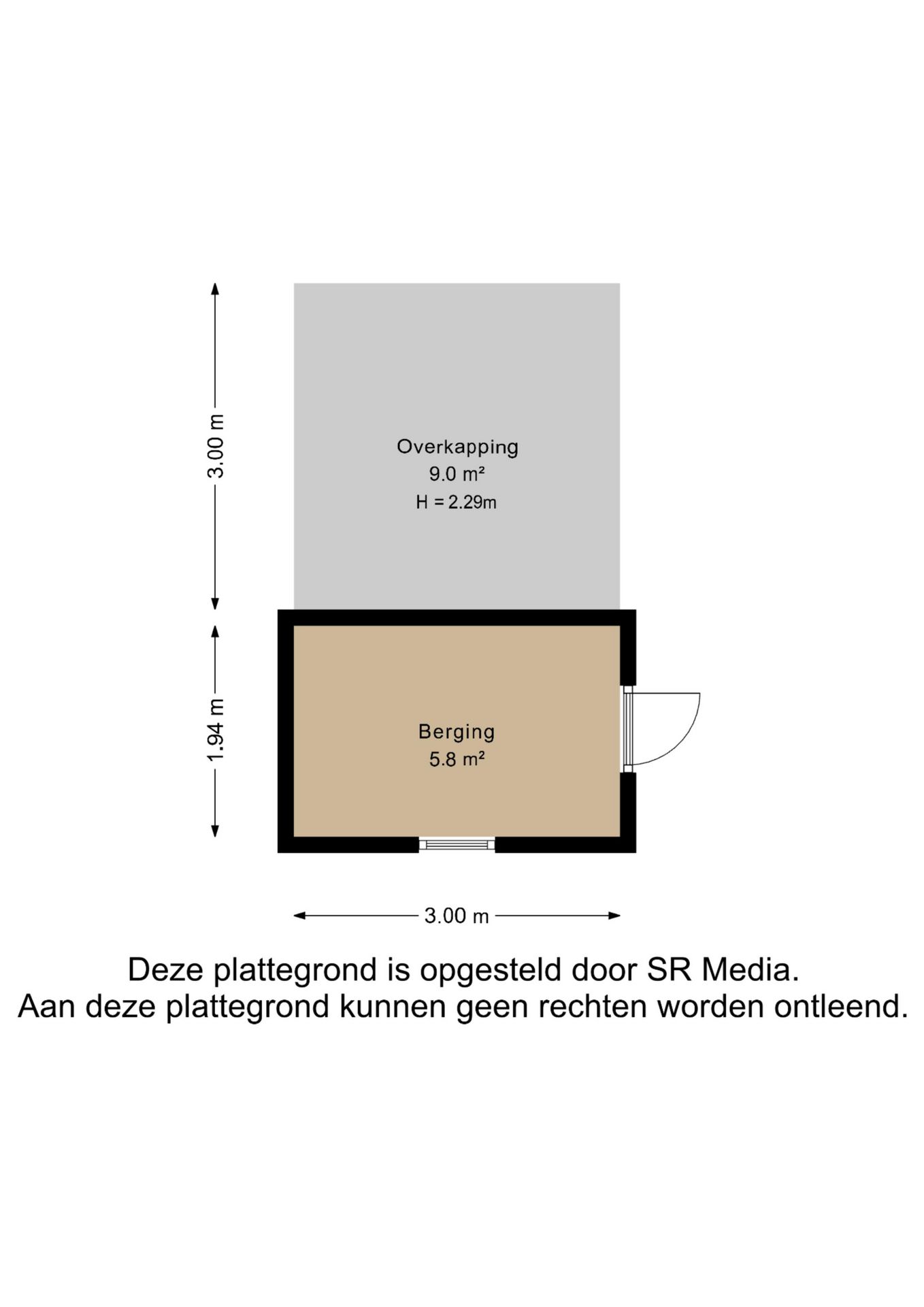 3.00 m

Overkapping
9.0 m²
H = 2.29m

1.94 m

Berging
5.8 m²

3.00 m

Deze plattegrond is opgesteld door SR Media.
Aan deze plattegrond kunnen geen rechten worden ontleend.